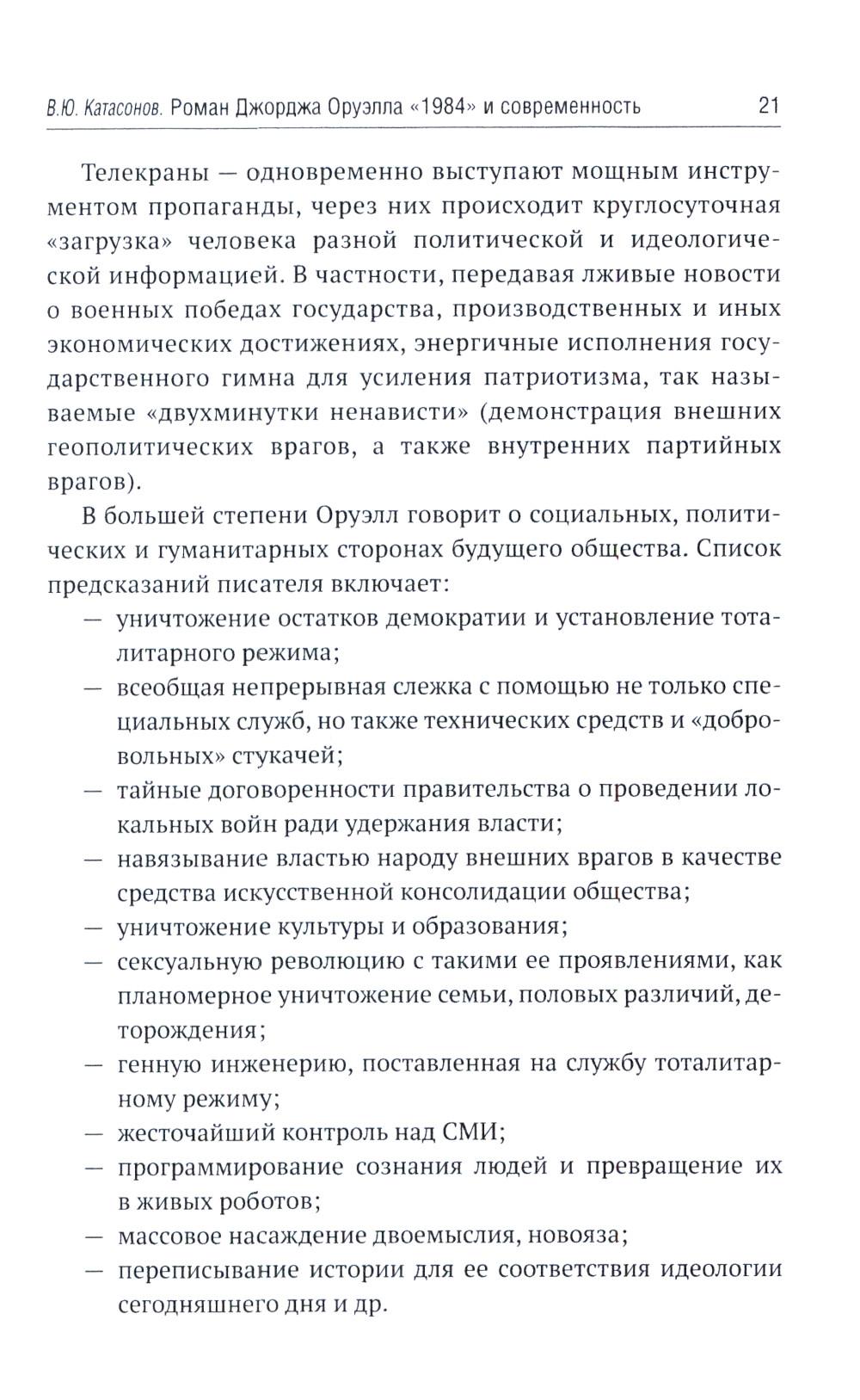 В.Ю. Катасонов. Роман Джорджа Оруэлла «1984» и современность 21

Телекраны — одновременно выступают мощным инструментом пропаганды, через них происходит круглосуточная «загрузка» человека разной политической и идеологической информацией. В частности, передавая лживые новости о военных победах государства, производственных и иных экономических достижениях, энергичные исполнения государственного гимна для усиления патриотизма, так называемые «двухминутки ненависти» (демонстрация внешних геополитических врагов, а также внутренних партийных врагов).

В большей степени Оруэлл говорит о социальных, политических и гуманитарных сторонах будущего общества. Список предсказаний писателя включает:
— уничтожение остатков демократии и установление тоталитарного режима;
— всеобщая непрерывная слежка с помощью не только специальных служб, но также технических средств и «добровольных» стукачей;
— тайные договоренности правительства о проведении локальных войн ради удержания власти;
— навязывание властью народу внешних врагов в качестве средства искусственной консолидации общества;
— уничтожение культуры и образования;
— сексуальную революцию с такими ее проявлениями, как планомерное уничтожение семьи, половых различий, деторождения;
— генную инженерию, поставленная на службу тоталитарному режиму;
— жесточайший контроль над СМИ;
— программирование сознания людей и превращение их в живых роботов;
— массовое насаждение двоемыслия, новояза;
— переписывание истории для ее соответствия идеологии сегодняшнего дня и др.